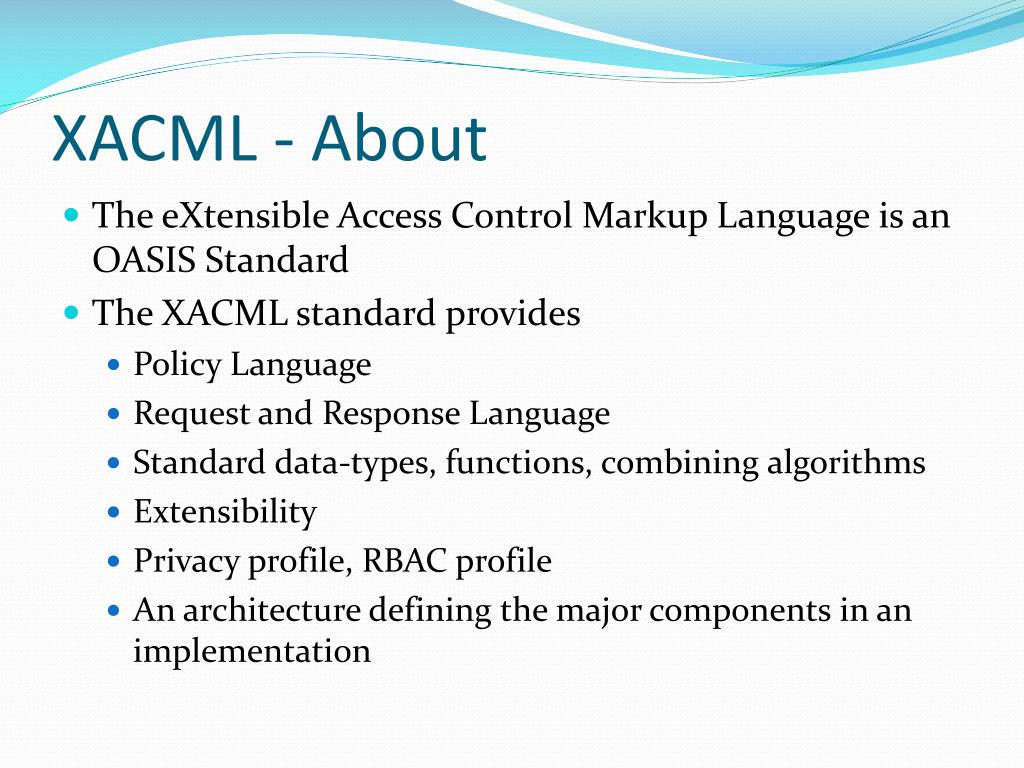 XACML - About

The eXtensible Access Control Markup Language is an OASIS Standard

The XACML standard provides

Policy Language

Request and Response Language

Standard data-types, functions, combining algorithms

Extensibility

Privacy profile, RBAC profile

An architecture defining the major components in an implementation